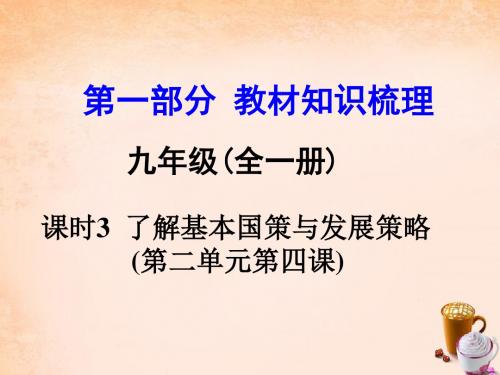 第一部分 教材知识梳理

九年级(全一册)

课时3 了解基本国策与发展策略
(第二单元第四课)